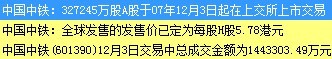 中国中铁：327245万股A股于07年12月3日起在上交所上市交易

中国中铁：全球发售的发售价已定为每股H股5.78港元

中国中铁(601390)12月3日交易中总成交金额为1443303.49万元